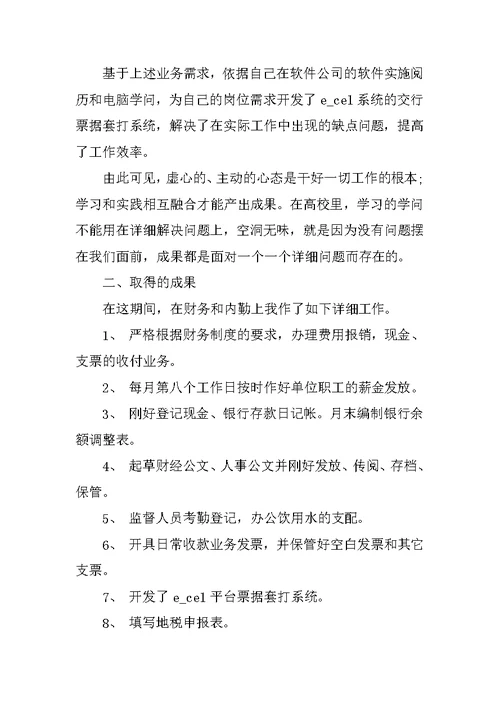 基于上述业务需求，依据自己在软件公司的软件实施阅历和电脑学问，为自己的岗位需求开发了 e_cel 系统的交行票据套打系统，解决了在实际工作中出现的缺点问题，提高了工作效率。

由此可见，虚心的、主动的心态是干好一切工作的根本；学习和实践相互融合才能产出成果。在高校里，学习的学问不能用在详细解决问题上，空洞无味，就是因为没有问题摆在我们面前，成果都是面对一个一个详细问题而存在的。

二、取得的成果

在这期间，在财务和内勤上我作了如下详细工作。

1、 严格根据财务制度的要求，办理费用报销，现金、支票的收付业务。

2、 每月第八个工作日按时作好单位职工的薪金发放。

3、 刚好登记现金、银行存款日记帐。月末编制银行余额调整表。

4、 起草财经公文、人事公文并刚好发放、传阅、存档、保管。

5、 监督人员考勤登记，办公饮用水的支配。

6、 开具日常收款业务发票，并保管好空白发票和其它支票。

7、 开发了 e_cel 平台票据套打系统。

8、 填写地税申报表。